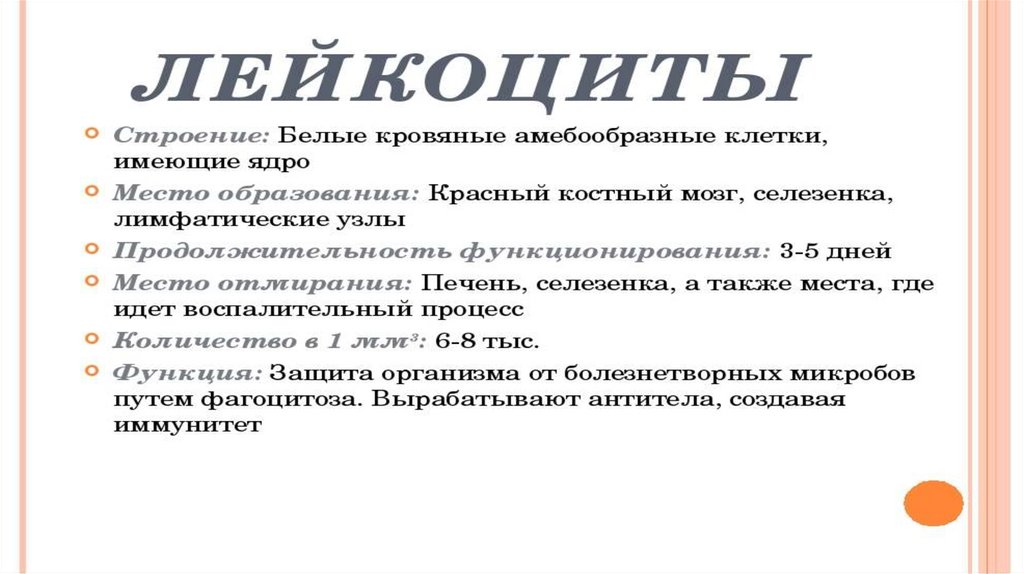 ЛЕЙКОЦИТЫ

• Строение: Белые кровяные амебообразные клетки, имеющие ядро
• Место образования: Красный костный мозг, селезенка, лимфатические узлы
• Продолжительность функционирования: 3-5 дней
• Место отмирания: Печень, селезенка, а также места, где идет воспалительный процесс
• Количество в 1 мм$^{3}$: 6-8 тыс.
• Функция: Защита организма от болезнетворных микробов путем фагоцитоза. Вырабатывают антитела, создавая иммунитет